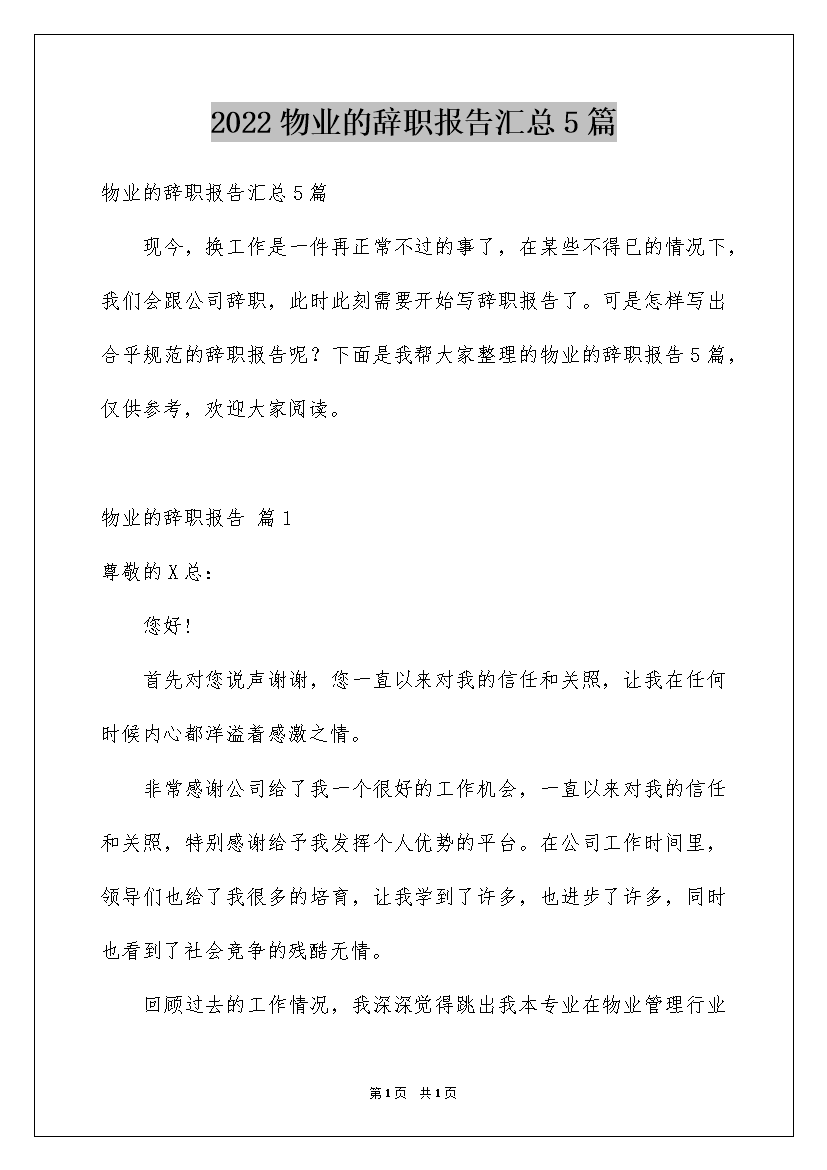 2022物业的辞职报告汇总5篇

物业的辞职报告汇总5篇

现今，换工作是一件再正常不过的事了，在某些不得已的情况下，我们会跟公司辞职，此时此刻需要开始写辞职报告了。可是怎样写出合乎规范的辞职报告呢？下面是我帮大家整理的物业的辞职报告5篇，仅供参考，欢迎大家阅读。

物业的辞职报告 篇1

尊敬的X总：

您好！

首先对您说声谢谢，您一直以来对我的信任和关照，让我在任何时候内心都洋溢着感激之情。

非常感谢公司给了我一个很好的工作机会，一直以来对我的信任和关照，特别感谢给予我发挥个人优势的平台。在公司工作时间里，领导们也给了我很多的培育，让我学到了许多，也进步了许多，同时也看到了社会竞争的残酷无情。

回顾过去的工作情况，我深深觉得跳出我本专业在物业管理行业

第1页 共1页